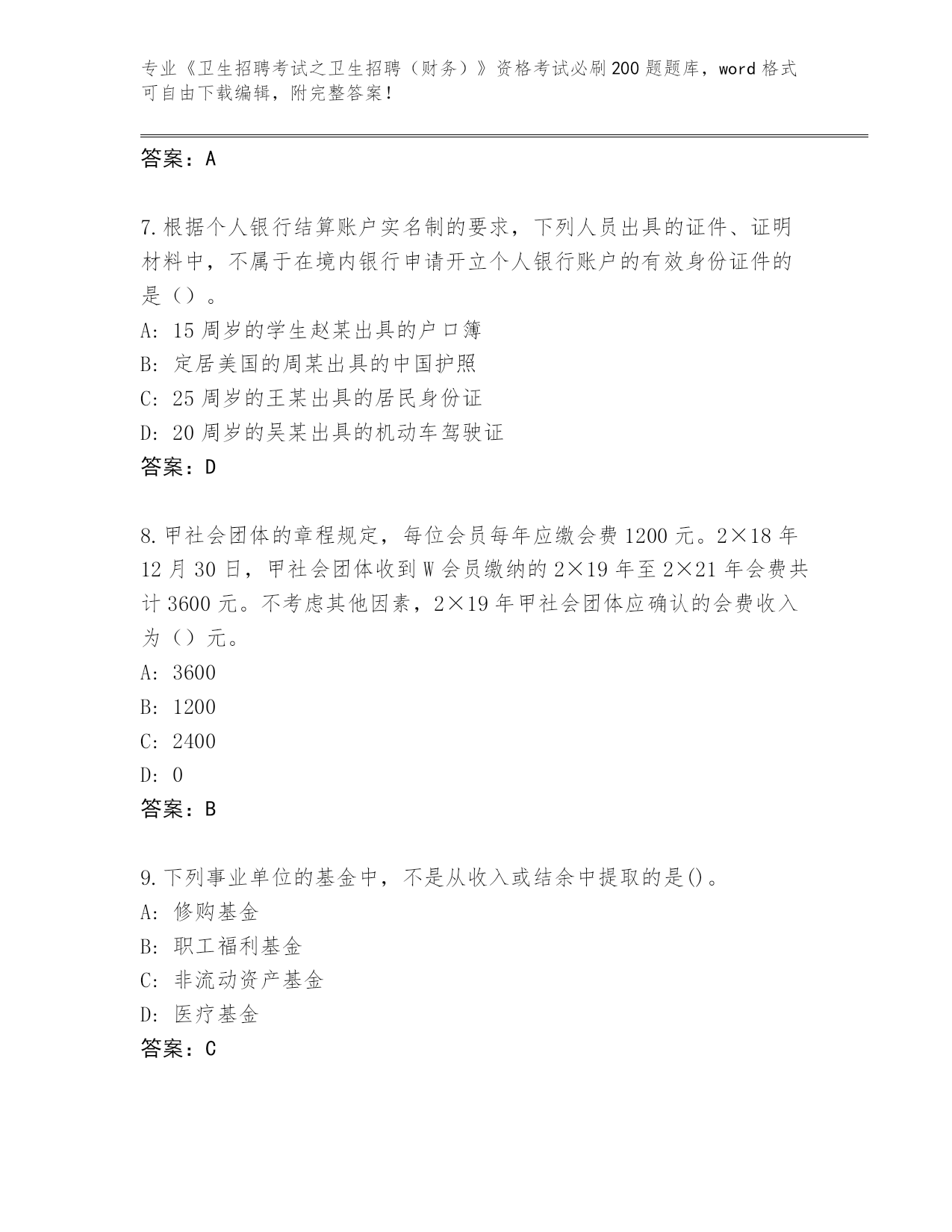 专业《卫生招聘考试之卫生招聘（财务）》资格考试必刷200题题库，word格式可自由下载编辑，附完整答案！

答案：A

7.根据个人银行结算账户实名制的要求，下列人员出具的证件、证明材料中，不属于在境内银行申请开立个人银行账户的有效身份证件的是（）。
A：15周岁的学生赵某出具的户口簿
B：定居美国的周某出具的中国护照
C：25周岁的王某出具的居民身份证
D：20周岁的吴某出具的机动车驾驶证
答案：D

8.甲社会团体的章程规定，每位会员每年应缴会费1200元。2×18年12月30日，甲社会团体收到W会员缴纳的2×19年至2×21年会费共计3600元。不考虑其他因素，2×19年甲社会团体应确认的会费收入为（）元。
A：3600
B：1200
C：2400
D：0
答案：B

9.下列事业单位的基金中，不是从收入或结余中提取的是()。
A：修购基金
B：职工福利基金
C：非流动资产基金
D：医疗基金
答案：C